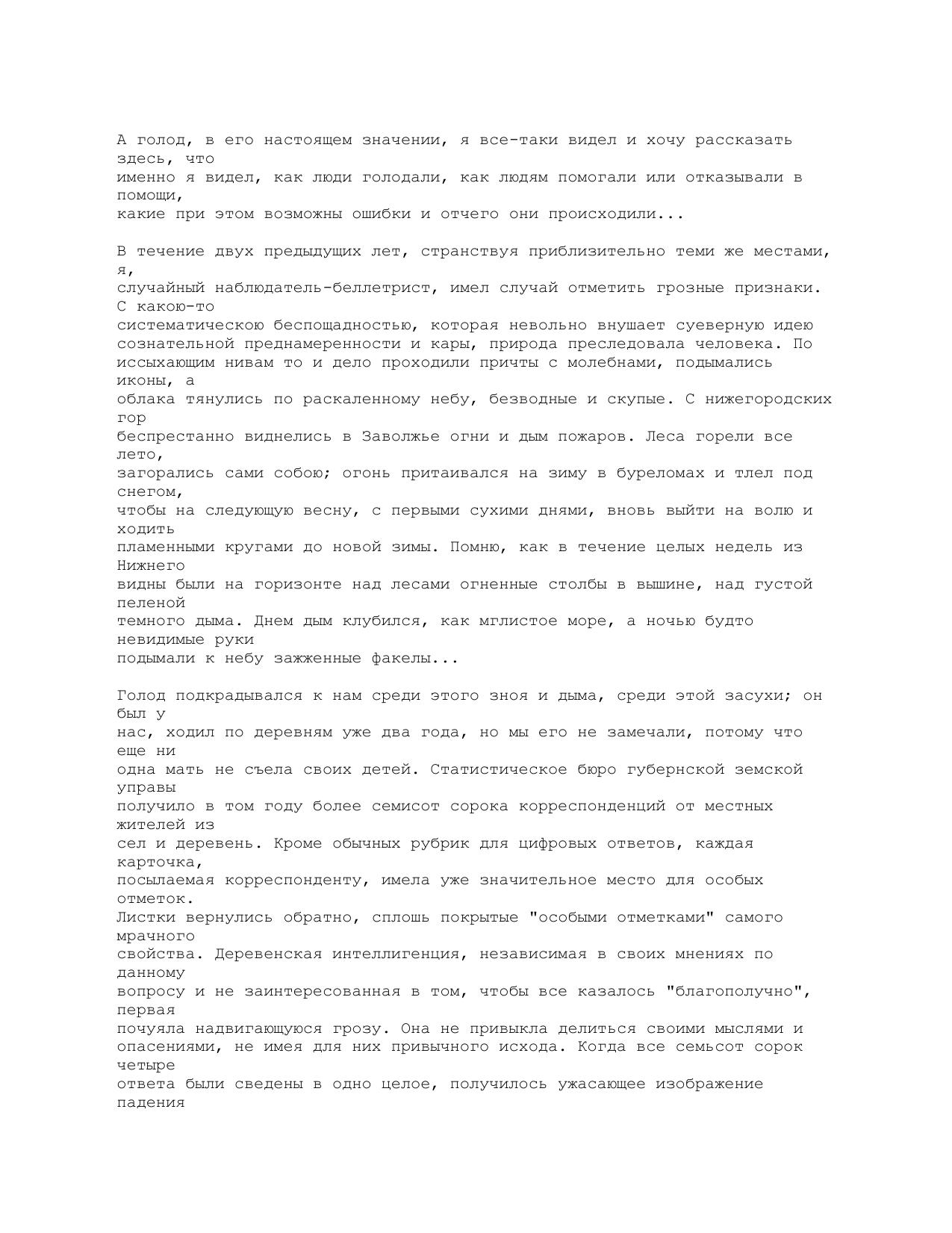 А голод, в его настоящем значении, я все-таки видел и хочу рассказать здесь, что именно я видел, как люди голодали, как людям помогали или отказывали в помощи, какие при этом возможны ошибки и отчего они происходили...

В течение двух предыдущих лет, странствуя приблизительно теми же местами, я, случайный наблюдатель-беллетрист, имел случай отметить грозные признаки. С какою-то систематическою беспощадностью, которая невольно внушает суеверную идею сознательной преднамеренности и кары, природа преследовала человека. По иссыхающим нивам то и дело проходили причты с молебнами, подымались иконы, а облака тянулись по раскаленному небу, безводные и скупые. С нижегородских гор беспрестанно виднелись в Заволжье огни и дым пожаров. Леса горели все лето, загорались сами собою; огонь притаивался на зиму в буреломах и тлел под снегом, чтобы на следующую весну, с первыми сухими днями, вновь выйти на волю и ходить пламенными кругами до новой зимы. Помню, как в течение целых недель из Нижнего видны были на горизонте над лесами огненные столбы в вышине, над густой пеленой темного дыма. Днем дым клубился, как мглистое море, а ночью будто невидимые руки подымали к небу зажженные факелы...

Голод подкрадывался к нам среди этого зноя и дыма, среди этой засухи; он был у нас, ходил по деревням уже два года, но мы его не замечали, потому что еще ни одна мать не съела своих детей. Статистическое бюро губернской земской управы получило в том году более семисот сорока корреспонденций от местных жителей из сел и деревень. Кроме обычных рубрик для цифровых ответов, каждая карточка, посылаемая корреспонденту, имела уже значительное место для особых отметок. Листки вернулись обратно, сплошь покрытые "особыми отметками" самого мрачного свойства. Деревенская интеллигенция, независимая в своих мнениях по данному вопросу и не заинтересованная в том, чтобы все казалось "благополучно", первая почуяла надвигающуюся грозу. Она не привыкла делиться своими мыслями и опасениями, не имея для них привычного исхода. Когда все семьсот сорок четыре ответа были сведены в одно целое, получилось ужасающее изображение падения